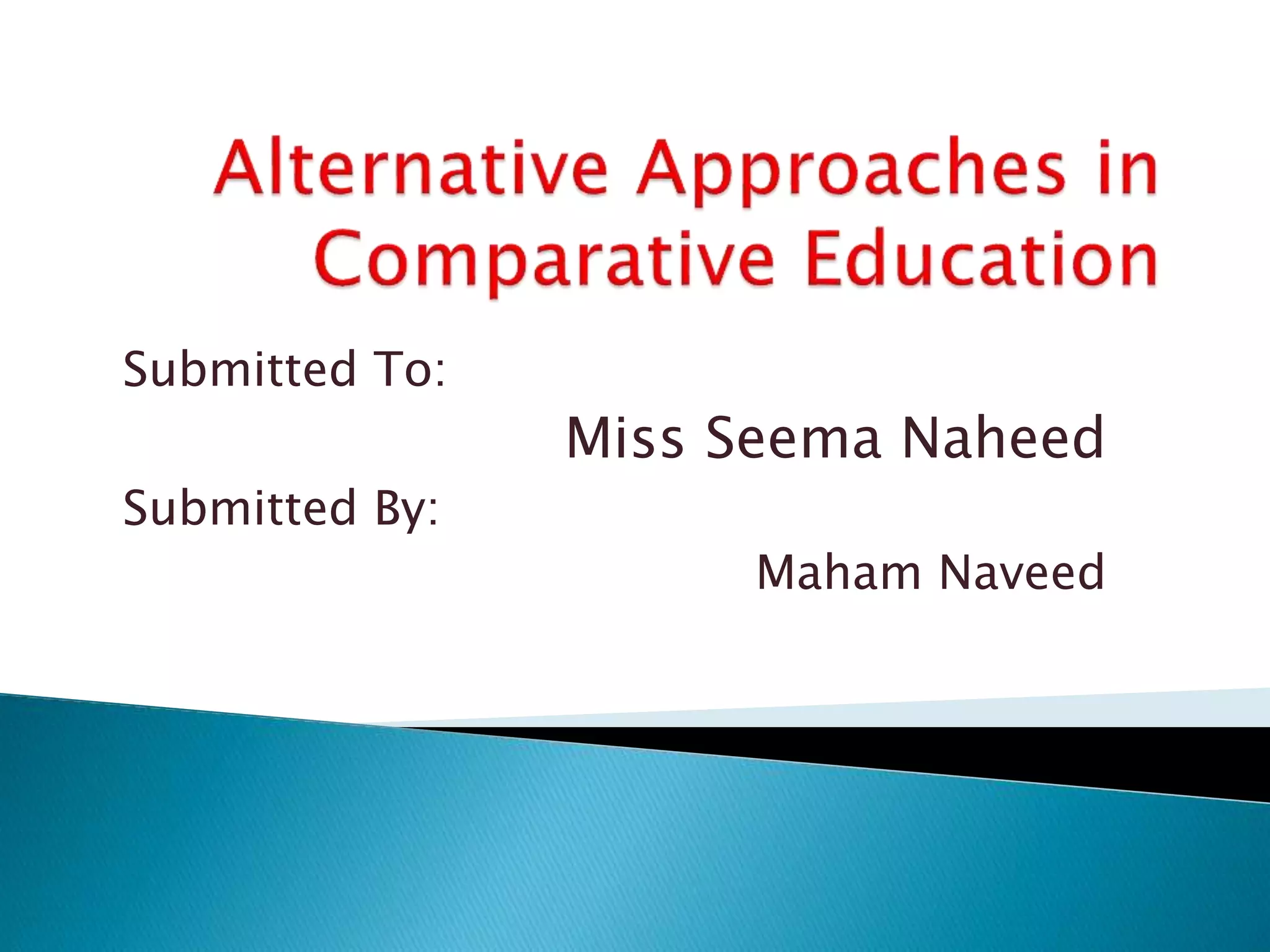 Alternative Approaches in Comparative Education

Submitted To:

Miss Seema Naheed

Submitted By:

Maham Naveed